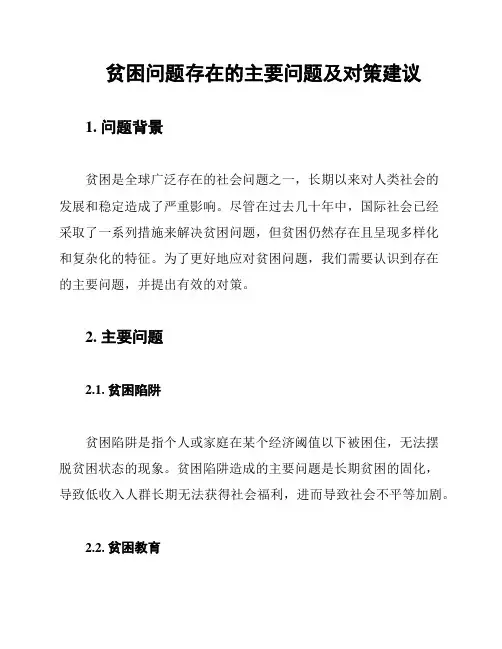 贫困问题存在的主要问题及对策建议

1. 问题背景

贫困是全球广泛存在的社会问题之一，长期以来对人类社会的发展和稳定造成了严重影响。尽管在过去几十年中，国际社会已经采取了一系列措施来解决贫困问题，但贫困仍然存在且呈现多样化和复杂化的特征。为了更好地应对贫困问题，我们需要认识到存在的主要问题，并提出有效的对策。

2. 主要问题

2.1. 贫困陷阱

贫困陷阱是指个人或家庭在某个经济阈值以下被困住，无法摆脱贫困状态的现象。贫困陷阱造成的主要问题是长期贫困的固化，导致低收入人群长期无法获得社会福利，进而导致社会不平等加剧。

2.2. 贫困教育